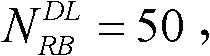 $N_{RB}^{DL} = 50$ ,